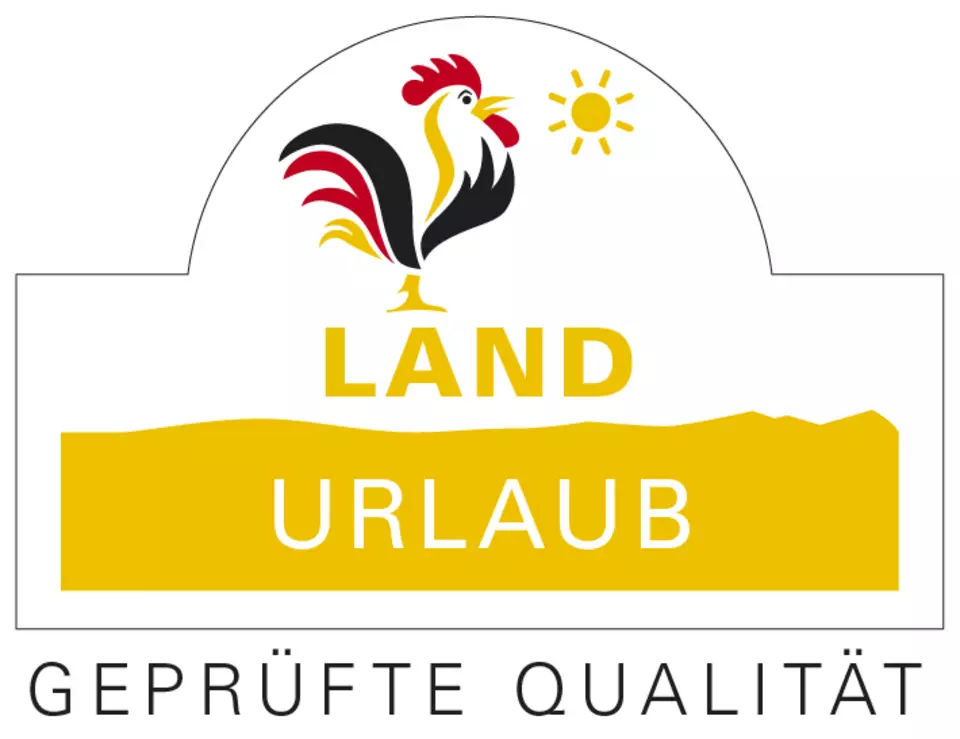 LAND
URLAUB
GEPRÜFTE QUALITÄT